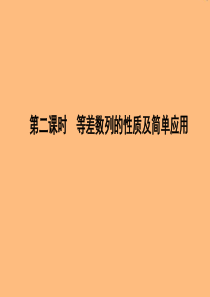 第二课时　等差数列的性质及简单应用